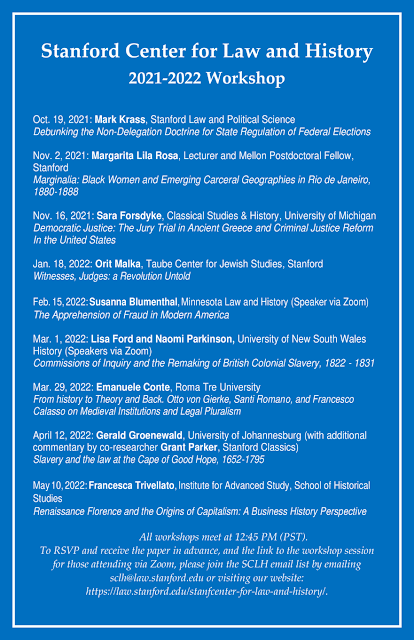 Stanford Center for Law and History
2021-2022 Workshop

Oct. 19, 2021: Mark Krass, Stanford Law and Political Science
Debunking the Non-Delegation Doctrine for State Regulation of Federal Elections

Nov. 2, 2021: Margarita Lila Rosa, Lecturer and Mellon Postdoctoral Fellow, Stanford
Marginalia: Black Women and Emerging Carceral Geographies in Rio de Janeiro, 1880-1888

Nov. 16, 2021: Sara Forsdyke, Classical Studies & History, University of Michigan
Democratic Justice: The Jury Trial in Ancient Greece and Criminal Justice Reform In the United States

Jan. 18, 2022: Orit Malka, Taube Center for Jewish Studies, Stanford
Witnesses, Judges: a Revolution Untold

Feb. 15, 2022: Susanna Blumenthal, Minnesota Law and History (Speaker via Zoom)
The Apprehension of Fraud in Modern America

Mar. 1, 2022: Lisa Ford and Naomi Parkinson, University of New South Wales History (Speakers via Zoom)
Commissions of Inquiry and the Remaking of British Colonial Slavery, 1822 - 1831

Mar. 29, 2022: Emanuele Conte, Roma Tre University
From history to Theory and Back. Otto von Gierke, Santi Romano, and Francesco Calasso on Medieval Institutions and Legal Pluralism

April 12, 2022: Gerald Groenewald, University of Johannesburg (with additional commentary by co-researcher Grant Parker, Stanford Classics)
Slavery and the law at the Cape of Good Hope, 1652-1795

May 10, 2022: Francesca Trivellato, Institute for Advanced Study, School of Historical Studies
Renaissance Florence and the Origins of Capitalism: A Business History Perspective

All workshops meet at 12:45 PM (PST).
To RSVP and receive the paper in advance, and the link to the workshop session for those attending via Zoom, please join the SCLH email list by emailing sclh@law.stanford.edu or visiting our website: https://law.stanford.edu/stanfcenter-for-law-and-history/.